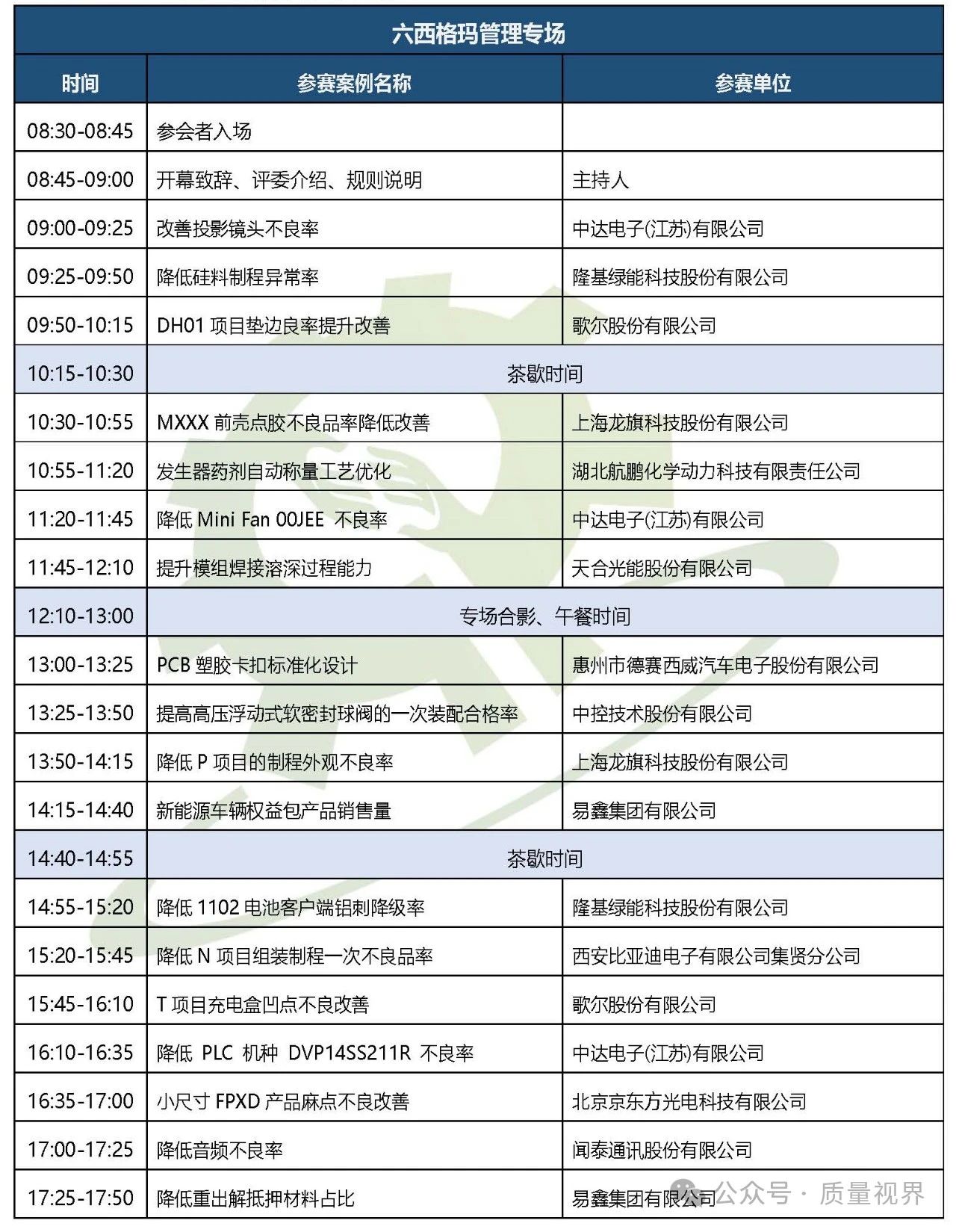 六西格玛管理专场

| 时间 | 参赛案例名称 | 参赛单位 |
|---|---|---|
| 08:30-08:45 | 参会者入场 | |
| 08:45-09:00 | 开幕致辞、评委介绍、规则说明 | 主持人 |
| 09:00-09:25 | 改善投影镜头不良率 | 中达电子(江苏)有限公司 |
| 09:25-09:50 | 降低硅料制程异常率 | 隆基绿能科技股份有限公司 |
| 09:50-10:15 | DH01 项目垫边良率提升改善 | 歌尔股份有限公司 |
| 10:15-10:30 | 茶歇时间 | |
| 10:30-10:55 | MXXX 前壳点胶不良品率降低改善 | 上海龙旗科技股份有限公司 |
| 10:55-11:20 | 发生器药剂自动称量工艺优化 | 湖北航鹏化学动力科技有限责任公司 |
| 11:20-11:45 | 降低 Mini Fan 00JEE 不良率 | 中达电子(江苏)有限公司 |
| 11:45-12:10 | 提升模组焊接溶深过程能力 | 天合光能股份有限公司 |
| 12:10-13:00 | 专场合影、午餐时间 | |
| 13:00-13:25 | PCB 塑胶卡扣标准化设计 | 惠州市德赛西威汽车电子股份有限公司 |
| 13:25-13:50 | 提高高压浮动式软密封球阀的一次装配合格率 | 中控技术股份有限公司 |
| 13:50-14:15 | 降低 P 项目的制程外观不良率 | 上海龙旗科技股份有限公司 |
| 14:15-14:40 | 新能源车辆权益包产品销售量 | 易鑫集团有限公司 |
| 14:40-14:55 | 茶歇时间 | |
| 14:55-15:20 | 降低 1102 电池客户端铝刺降级率 | 隆基绿能科技股份有限公司 |
| 15:20-15:45 | 降低 N 项目组装制程一次不良品率 | 西安比亚迪电子有限公司集贤分公司 |
| 15:45-16:10 | T 项目充电盒凹点不良改善 | 歌尔股份有限公司 |
| 16:10-16:35 | 降低 PLC 机种 DVP14SS211R 不良率 | 中达电子(江苏)有限公司 |
| 16:35-17:00 | 小尺寸 FPXD 产品麻点不良改善 | 北京京东方光电科技有限公司 |
| 17:00-17:25 | 降低音频不良率 | 闻泰通讯股份有限公司 |
| 17:25-17:50 | 降低重出解抵押材料占比 | 易鑫集团有限公司 |

公众号 · 质量视界